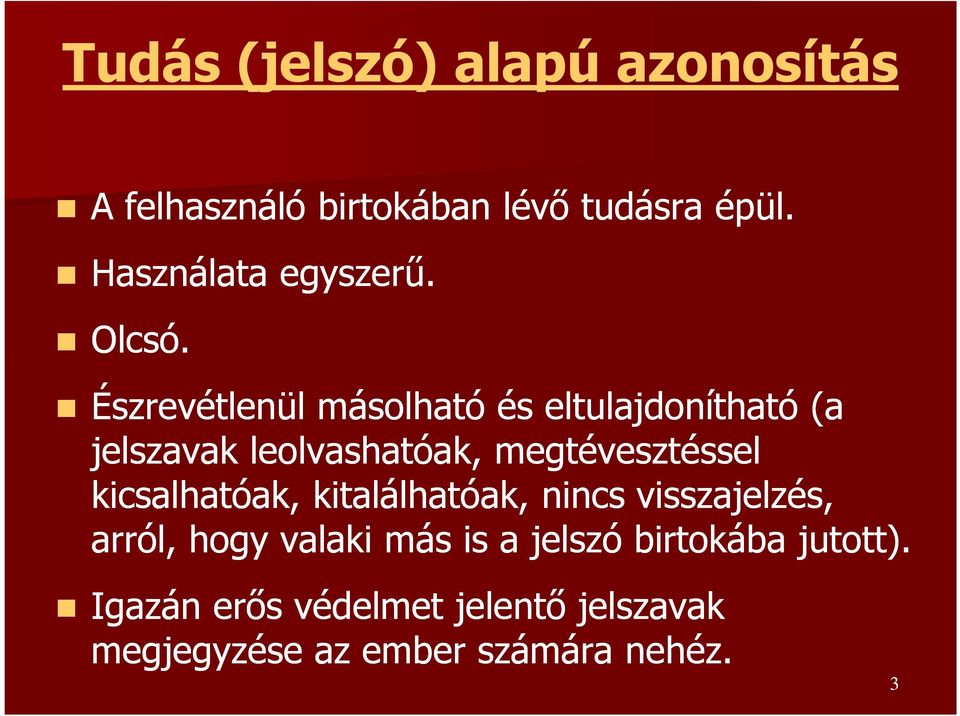 Tudás (jelszó) alapú azonosítás

A felhasználó birtokában lévő tudásra épül.

Használata egyszerű.

Olcsó.

Észrevétlenül másolható és eltulajdonítható (a jelszavak leolvashatóak, megtévesztéssel kicsalhatóak, kitalálhatóak, nincs visszajelzés, arról, hogy valaki más is a jelszó birtokába jutott).

Igazán erős védelmet jelentő jelszavak megjegyzése az ember számára nehéz.

3